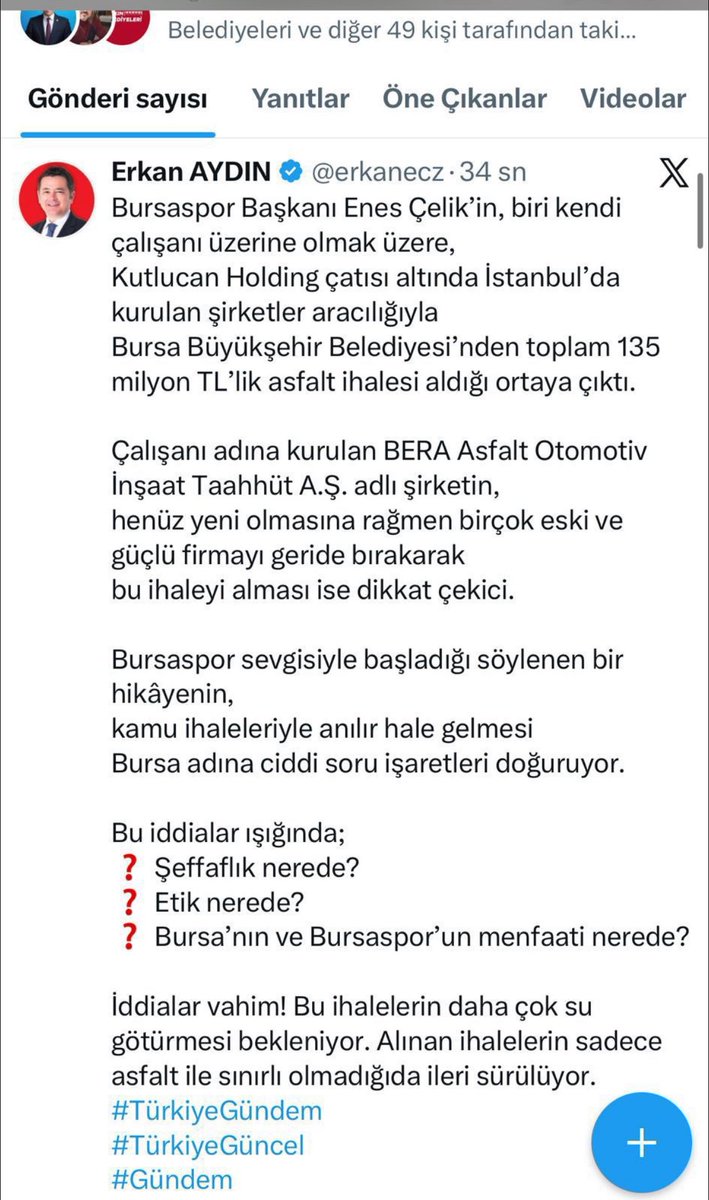 Belediyeleri ve diğer 49 kişi tarafından taki...

Gönderi sayısı Yanıtlar Öne Çıkanlar Videolar

Erkan AYDIN @erkanecz · 34 sn

Bursaspor Başkanı Enes Çelik'in, biri kendi çalışanı üzerine olmak üzere, Kutlucan Holding çatısı altında İstanbul'da kurulan şirketler aracılığıyla Bursa Büyükşehir Belediyesi'nden toplam 135 milyon TL'lik asfalt ihalesi aldığı ortaya çıktı.

Çalışanı adına kurulan BERA Asfalt Otomotiv İnşaat Taahhüt A.Ş. adlı şirketin, henüz yeni olmasına rağmen birçok eski ve güçlü firmayı geride bırakarak bu ihaleyi alması ise dikkat çekici.

Bursaspor sevgisiyle başladığı söylenen bir hikâyenin, kamu ihaleleriyle anılır hale gelmesi Bursa adına ciddi soru işaretleri doğuruyor.

Bu iddialar ışığında;
❓ Şeffaflık nerede?
❓ Etik nerede?
❓ Bursa'nın ve Bursaspor'un menfaati nerede?

İddialar vahim! Bu ihalelerin daha çok su götürmesi bekleniyor. Alınan ihalelerin sadece asfalt ile sınırlı olmadığıda ileri sürülüyor.
#TürkiyeGündem
#TürkiyeGüncel
#Gündem